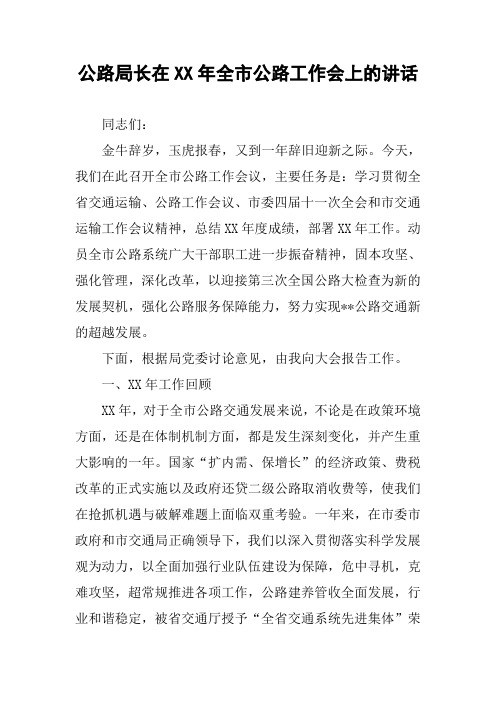 公路局长在XX年全市公路工作会上的讲话

同志们：

金牛辞岁，玉虎报春，又到一年辞旧迎新之际。今天，我们在此召开全市公路工作会议，主要任务是：学习贯彻全省交通运输、公路工作会议、市委四届十一次全会和市交通运输工作会议精神，总结XX年度成绩，部署XX年工作。动员全市公路系统广大干部职工进一步振奋精神，固本攻坚、强化管理，深化改革，以迎接第三次全国公路大检查为新的发展契机，强化公路服务保障能力，努力实现**公路交通新的超越发展。

下面，根据局党委讨论意见，由我向大会报告工作。

一、XX年工作回顾

XX年，对于全市公路交通发展来说，不论是在政策环境方面，还是在体制机制方面，都是发生深刻变化，并产生重大影响的一年。国家“扩内需、保增长”的经济政策、费税改革的正式实施以及政府还贷二级公路取消收费等，使我们在抢抓机遇与破解难题上面临双重考验。一年来，在市委市政府和市交通局正确领导下，我们以深入贯彻落实科学发展观为动力，以全面加强行业队伍建设为保障，危中寻机，克难攻坚，超常规推进各项工作，公路建养管收全面发展，行业和谐稳定，被省交通厅授予“全省交通系统先进集体”荣